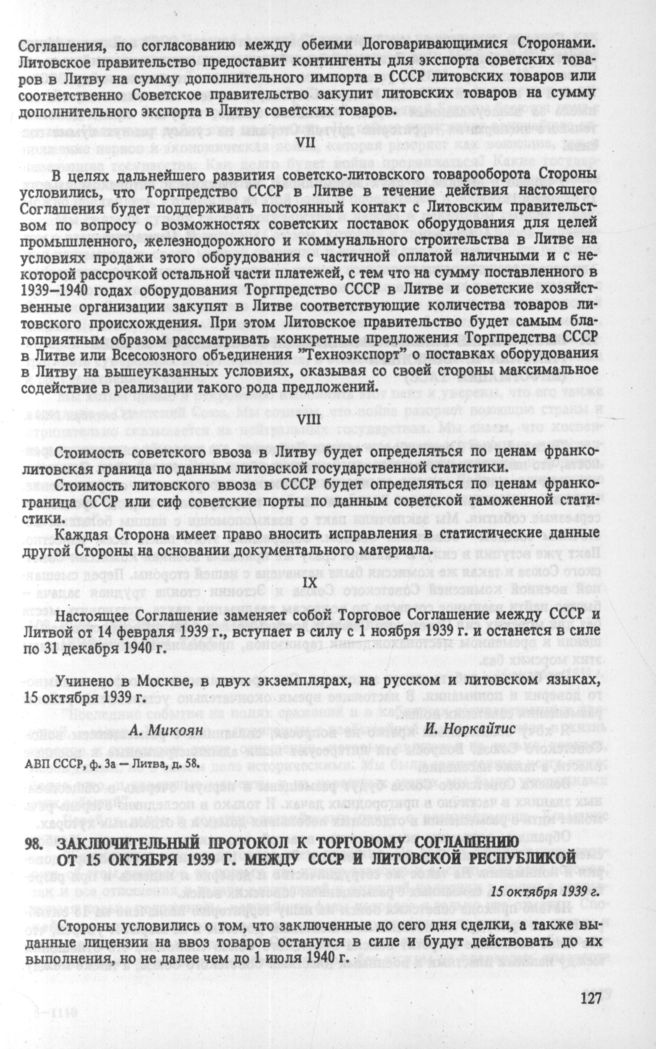 Соглашения, по согласованию между обеими Договаривающимися Сторонами. Литовское правительство предоставит контингенты для экспорта советских товаров в Литву на сумму дополнительного импорта в СССР литовских товаров или соответственно Советское правительство закупит литовских товаров на сумму дополнительного экспорта в Литву советских товаров.

VII

В целях дальнейшего развития советско-литовского товарооборота Стороны условились, что Торгпредство СССР в Литве в течение действия настоящего Соглашения будет поддерживать постоянный контакт с Литовским правительством по вопросу о возможностях советских поставок оборудования для целей промышленного, железнодорожного и коммунального строительства в Литве на условиях продажи этого оборудования с частичной оплатой наличными и с некоторой рассрочкой остальной части платежей, с тем что на сумму поставленного в 1939–1940 годах оборудования Торгпредство СССР в Литве и советские хозяйственные организации закупят в Литве соответствующие количества товаров литовского происхождения. При этом Литовское правительство будет самым благоприятным образом рассматривать конкретные предложения Торгпредства СССР в Литве или Всесоюзного объединения "Техноэкспорт" о поставках оборудования в Литву на вышеуказанных условиях, оказывая со своей стороны максимальное содействие в реализации такого рода предложений.

VIII

Стоимость советского ввоза в Литву будет определяться по ценам франко-литовская граница по данным литовской государственной статистики.

Стоимость литовского ввоза в СССР будет определяться по ценам франко-граница СССР или сиф советские порты по данным советской таможенной статистики.

Каждая Сторона имеет право вносить исправления в статистические данные другой Стороны на основании документального материала.

IX

Настоящее Соглашение заменяет собой Торговое Соглашение между СССР и Литвой от 14 февраля 1939 г., вступает в силу с 1 ноября 1939 г. и останется в силе по 31 декабря 1940 г.

Учинено в Москве, в двух экземплярах, на русском и литовском языках, 15 октября 1939 г.

А. Микоян И. Норкайтис

АВП СССР, ф. 3а — Литва, д. 58.

98. ЗАКЛЮЧИТЕЛЬНЫЙ ПРОТОКОЛ К ТОРГОВОМУ СОГЛАШЕНИЮ ОТ 15 ОКТЯБРЯ 1939 Г. МЕЖДУ СССР И ЛИТОВСКОЙ РЕСПУБЛИКОЙ

15 октября 1939 г.

Стороны условились о том, что заключенные до сего дня сделки, а также выданные лицензии на ввоз товаров останутся в силе и будут действовать до их выполнения, но не далее чем до 1 июля 1940 г.

127